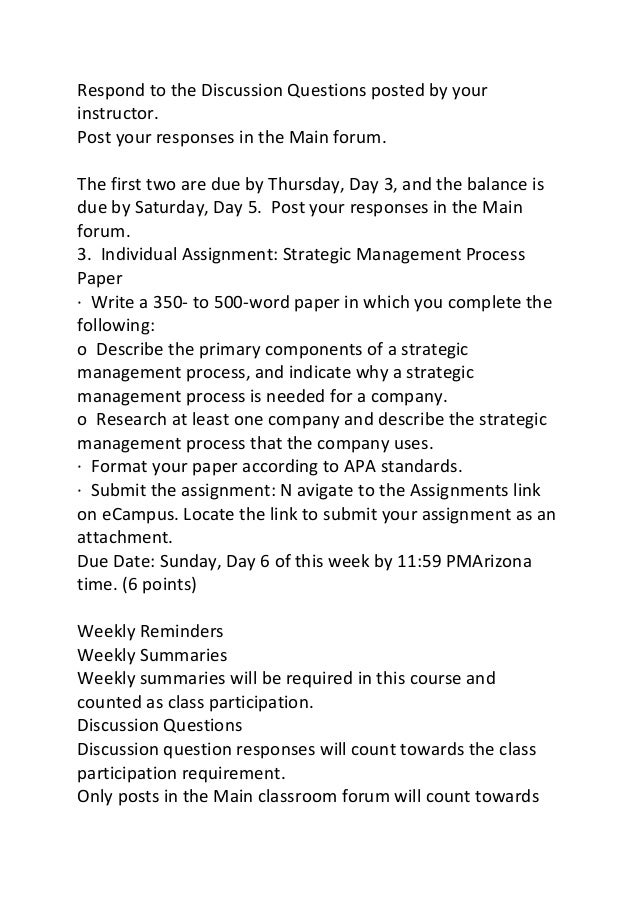 Respond to the Discussion Questions posted by your instructor.
Post your responses in the Main forum.

The first two are due by Thursday, Day 3, and the balance is due by Saturday, Day 5. Post your responses in the Main forum.
3. Individual Assignment: Strategic Management Process Paper
· Write a 350- to 500-word paper in which you complete the following:
o Describe the primary components of a strategic management process, and indicate why a strategic management process is needed for a company.
o Research at least one company and describe the strategic management process that the company uses.
· Format your paper according to APA standards.
· Submit the assignment: N avigate to the Assignments link on eCampus. Locate the link to submit your assignment as an attachment.
Due Date: Sunday, Day 6 of this week by 11:59 PMArizona time. (6 points)

Weekly Reminders
Weekly Summaries
Weekly summaries will be required in this course and counted as class participation.
Discussion Questions
Discussion question responses will count towards the class participation requirement.
Only posts in the Main classroom forum will count towards